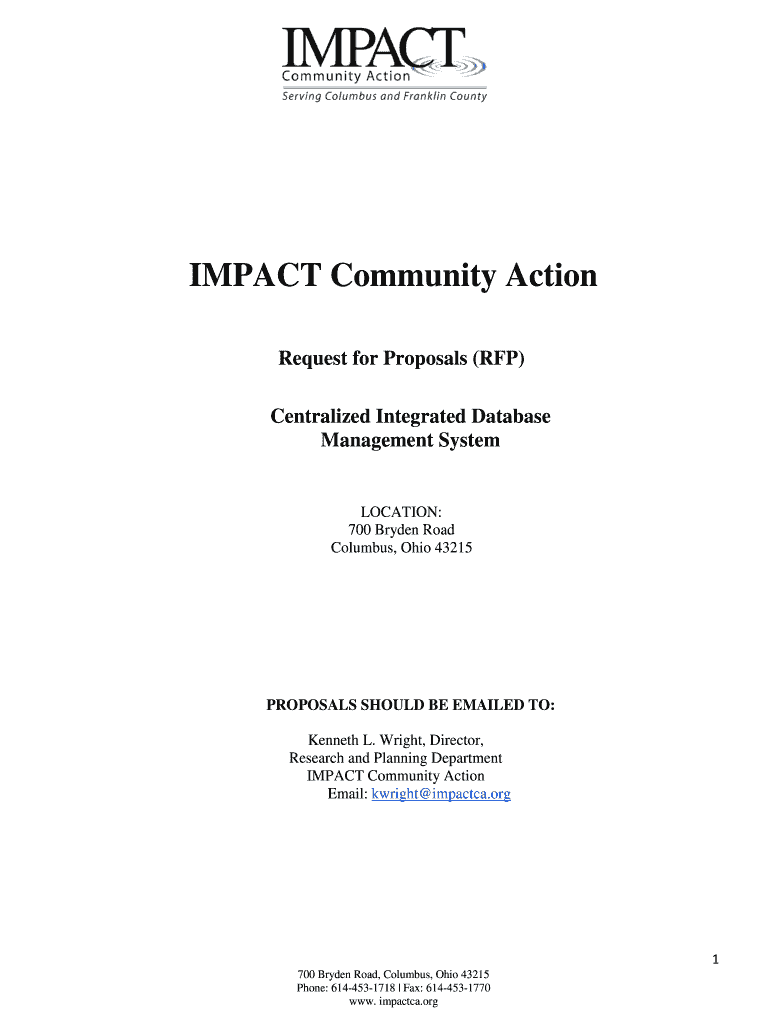 IMPACT
Community Action
Serving Columbus and Franklin County

IMPACT Community Action

Request for Proposals (RFP)

Centralized Integrated Database
Management System

LOCATION:
700 Bryden Road
Columbus, Ohio 43215

PROPOSALS SHOULD BE EMAILED TO:

Kenneth L. Wright, Director,
Research and Planning Department
IMPACT Community Action
Email: kwright@impactca.org

1

700 Bryden Road, Columbus, Ohio 43215
Phone: 614-453-1718 | Fax: 614-453-1770
www. impactca.org